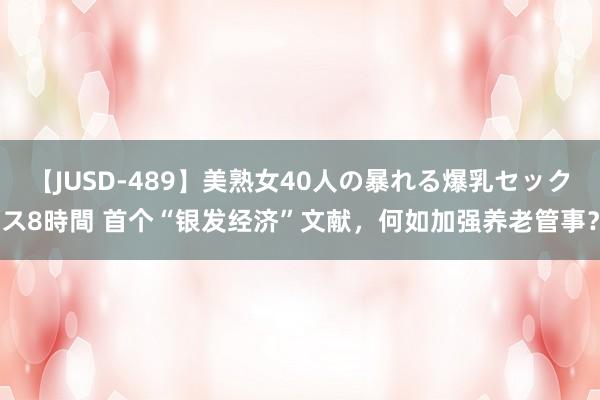 【JUSD-489】美熟女40人の暴れる爆乳セックス8時間 首个“银发经济”文献，何如加强养老管事?